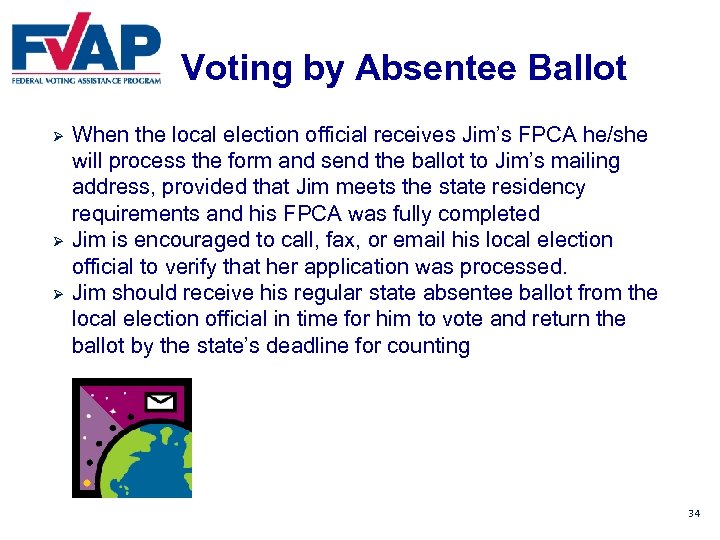 FVAP
FEDERAL VOTING ASSISTANCE PROGRAM

Voting by Absentee Ballot

➢ When the local election official receives Jim's FPCA he/she will process the form and send the ballot to Jim's mailing address, provided that Jim meets the state residency requirements and his FPCA was fully completed
➢ Jim is encouraged to call, fax, or email his local election official to verify that her application was processed.
➢ Jim should receive his regular state absentee ballot from the local election official in time for him to vote and return the ballot by the state's deadline for counting

34